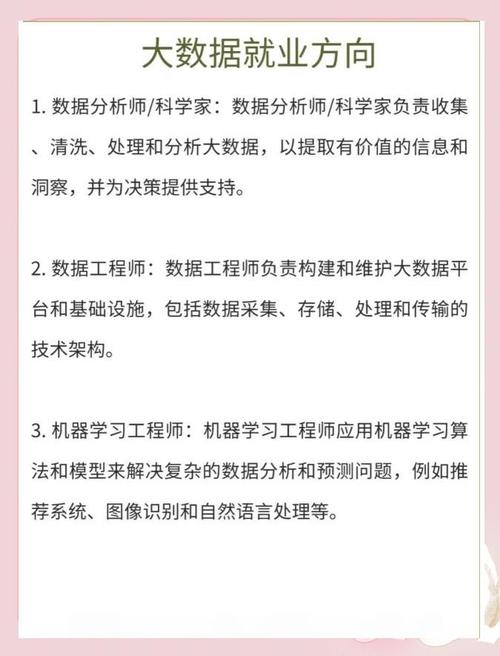 大数据就业方向

1. 数据分析师/科学家：数据分析师/科学家负责收集、清洗、处理和分析大数据，以提取有价值的信息和洞察，并为决策提供支持。

2. 数据工程师：数据工程师负责构建和维护大数据平台和基础设施，包括数据采集、存储、处理和传输的技术架构。

3. 机器学习工程师：机器学习工程师应用机器学习算法和模型来解决复杂的数据分析和预测问题，例如推荐系统、图像识别和自然语言处理等。